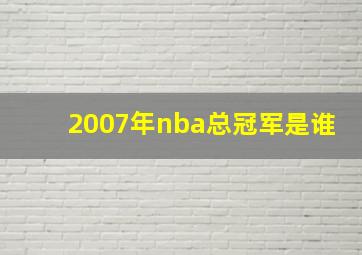 2007年nba总冠军是谁